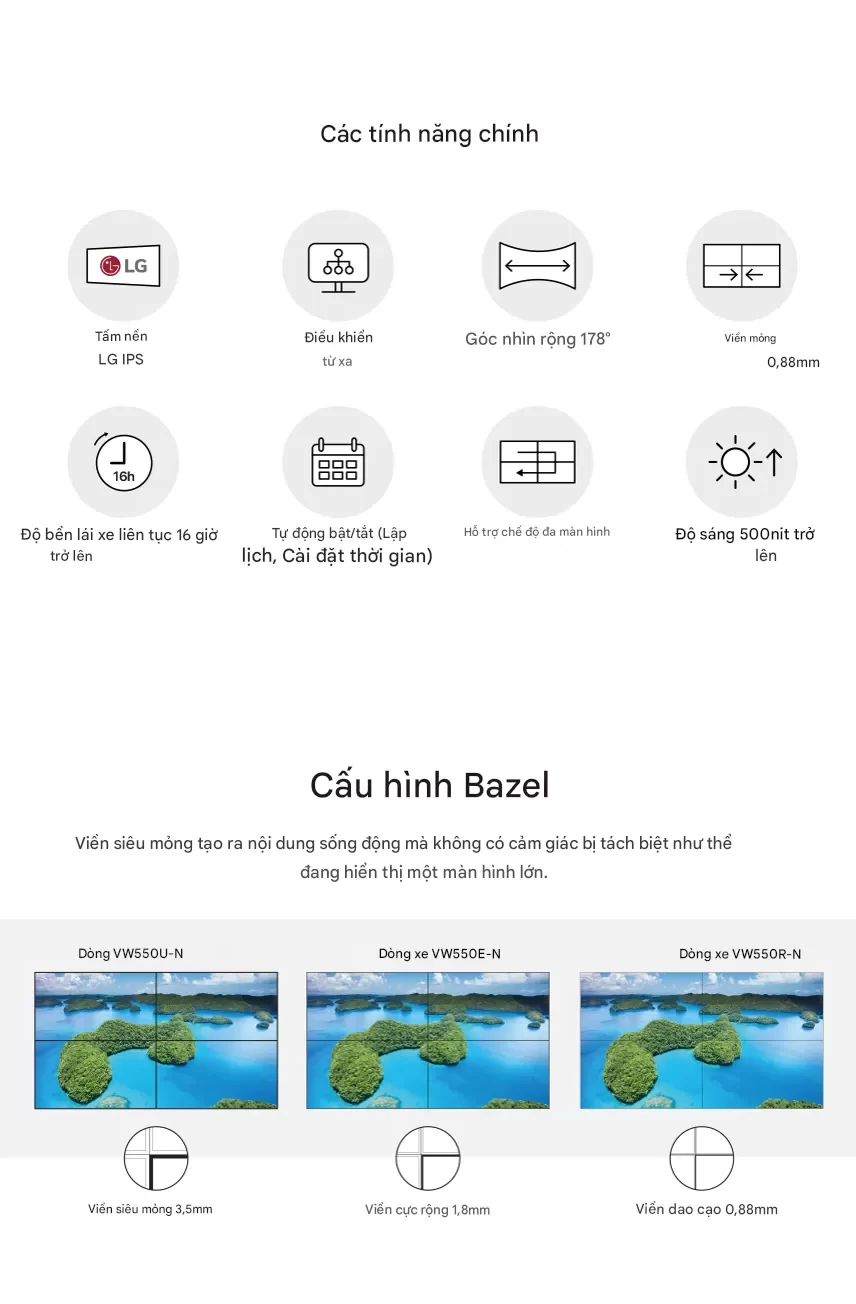 Các tính năng chính

LG

Tấm nền LG IPS

Điều khiển từ xa

Góc nhìn rộng 178°

Viền mỏng 0,88mm

16h

Độ bền lái xe liên tục 16 giờ trở lên

Tự động bật/tắt (Lập lịch, Cài đặt thời gian)

Hỗ trợ chế độ đa màn hình

Độ sáng 500nit trở lên

Cấu hình Bazel

Viền siêu mỏng tạo ra nội dung sống động mà không có cảm giác bị tách biệt như thể đang hiển thị một màn hình lớn.

Dòng VW550U-N

Dòng xe VW550E-N

Dòng xe VW550R-N

Viền siêu mỏng 3,5mm

Viền cực rộng 1,8mm

Viền dao cạo 0,88mm